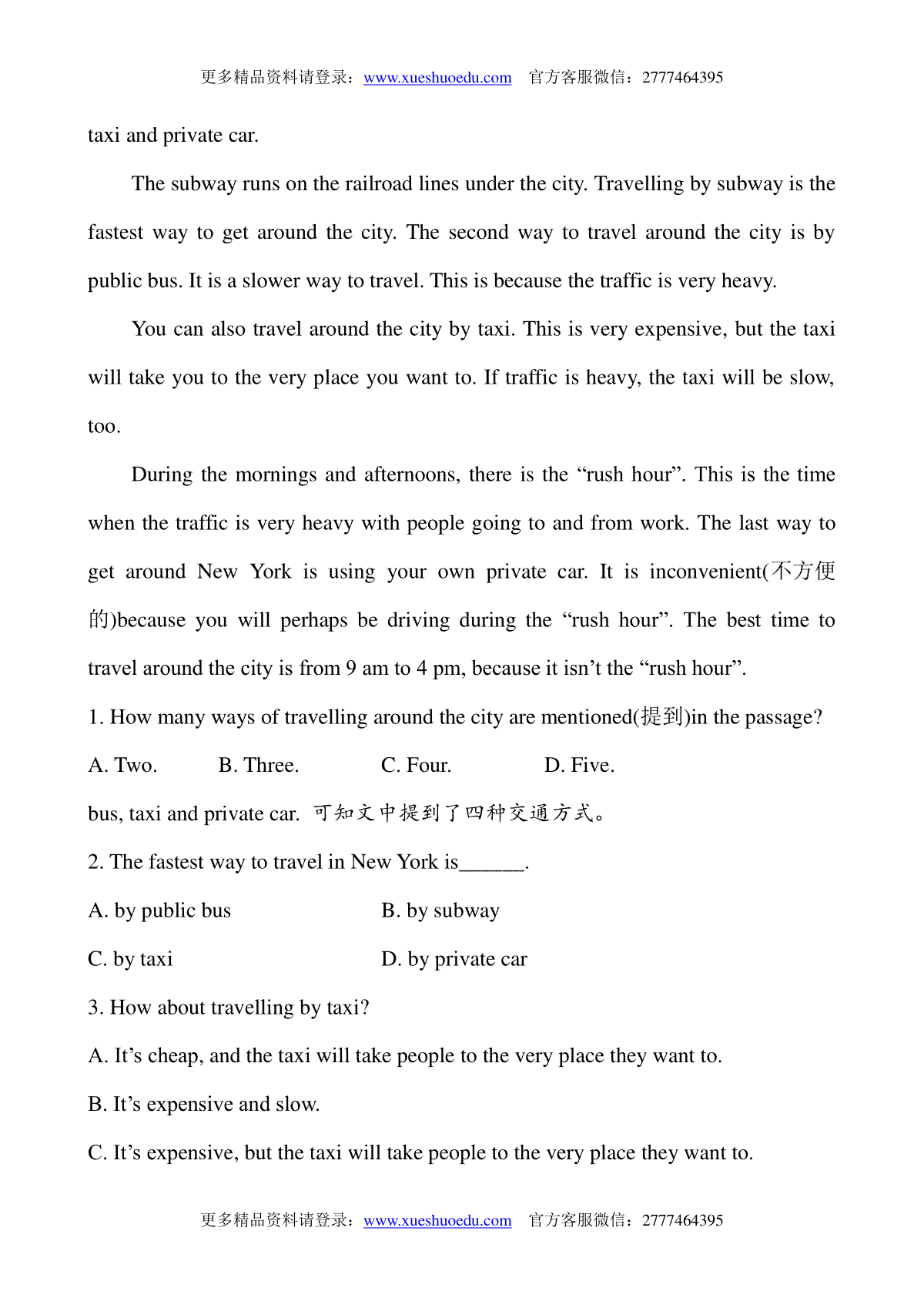 更多精品资料请登录：www.xueshuoedu.com 官方客服微信：2777464395

taxi and private car.

The subway runs on the railroad lines under the city. Travelling by subway is the fastest way to get around the city. The second way to travel around the city is by public bus. It is a slower way to travel. This is because the traffic is very heavy.

You can also travel around the city by taxi. This is very expensive, but the taxi will take you to the very place you want to. If traffic is heavy, the taxi will be slow, too.

During the mornings and afternoons, there is the “rush hour”. This is the time when the traffic is very heavy with people going to and from work. The last way to get around New York is using your own private car. It is inconvenient(不方便的)because you will perhaps be driving during the “rush hour”. The best time to travel around the city is from 9 am to 4 pm, because it isn’t the “rush hour”.

1. How many ways of travelling around the city are mentioned(提到)in the passage?

A. Two.  B. Three.  C. Four.  D. Five.

bus, taxi and private car. 可知文中提到了四种交通方式。

2. The fastest way to travel in New York is______.

A. by public bus  B. by subway

C. by taxi  D. by private car

3. How about travelling by taxi?

A. It’s cheap, and the taxi will take people to the very place they want to.

B. It’s expensive and slow.

C. It’s expensive, but the taxi will take people to the very place they want to.

更多精品资料请登录：www.xueshuoedu.com 官方客服微信：2777464395